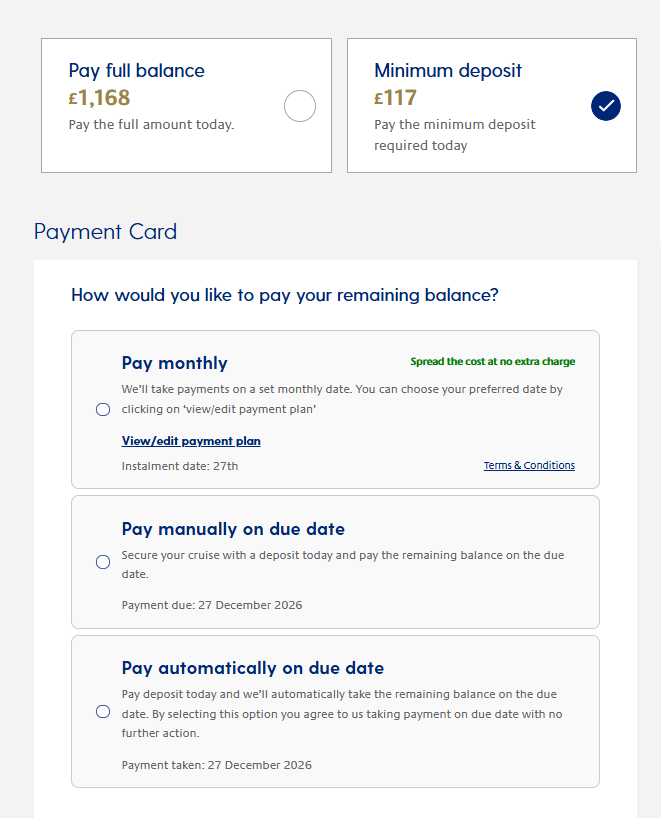 Pay full balance
£1,168
Pay the full amount today.

Minimum deposit
£117
Pay the minimum deposit required today

Payment Card

How would you like to pay your remaining balance?

Pay monthly
Spread the cost at no extra charge
We'll take payments on a set monthly date. You can choose your preferred date by clicking on 'view/edit payment plan'

View/edit payment plan

Instalment date: 27th
Terms & Conditions

Pay manually on due date
Secure your cruise with a deposit today and pay the remaining balance on the due date.

Payment due: 27 December 2026

Pay automatically on due date
Pay deposit today and we'll automatically take the remaining balance on the due date. By selecting this option you agree to us taking payment on due date with no further action.

Payment taken: 27 December 2026